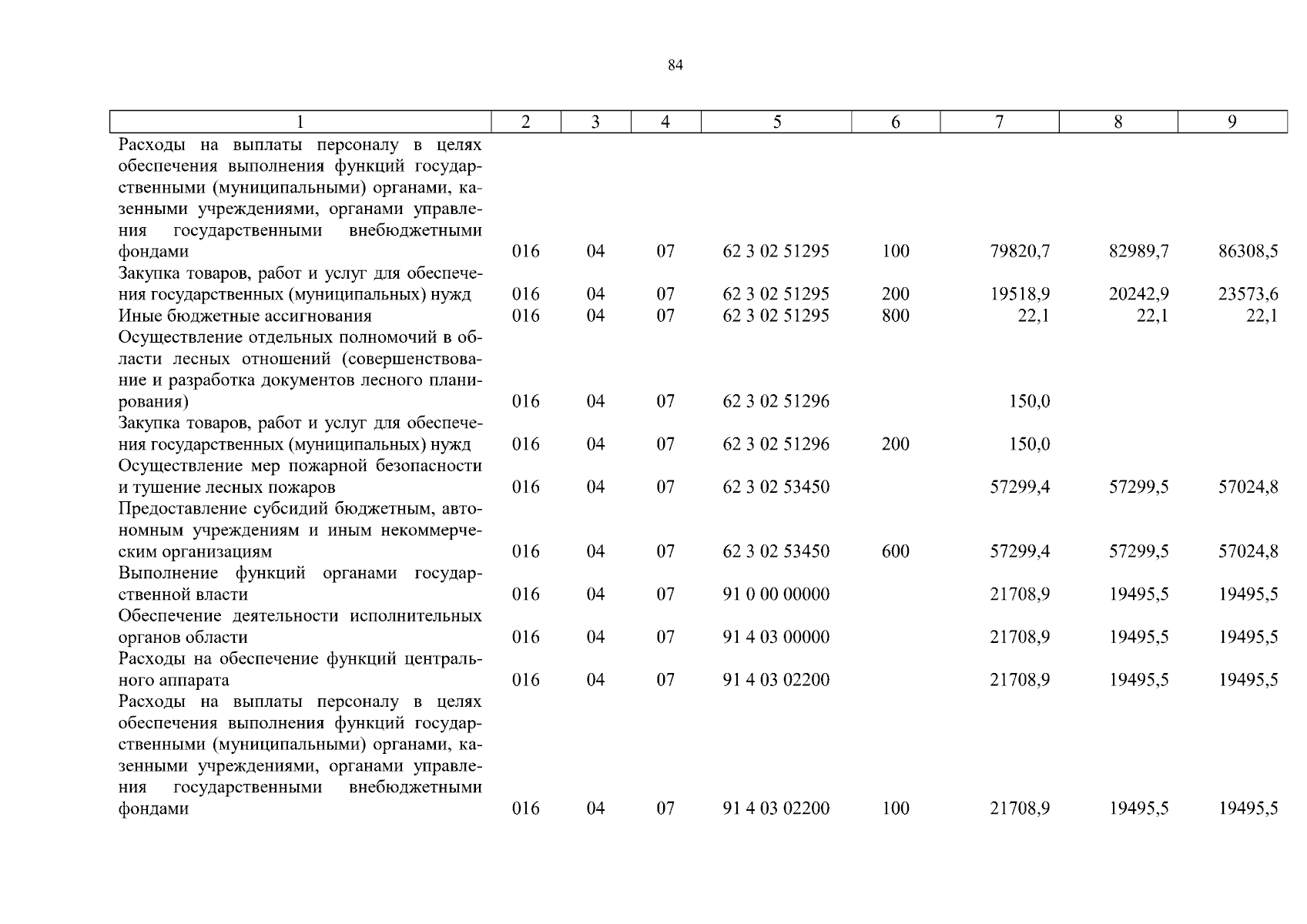 84

| 1 | 2 | 3 | 4 | 5 | 6 | 7 | 8 | 9 |
|---|---|---|---|---|---|---|---|---|
| Расходы на выплаты персоналу в целях обеспечения выполнения функций государственными (муниципальными) органами, казенными учреждениями, органами управления государственными внебюджетными фондами | 016 | 04 | 07 | 62 3 02 51295 | 100 | 79820,7 | 82989,7 | 86308,5 |
| Закупка товаров, работ и услуг для обеспечения государственных (муниципальных) нужд | 016 | 04 | 07 | 62 3 02 51295 | 200 | 19518,9 | 20242,9 | 23573,6 |
| Иные бюджетные ассигнования | 016 | 04 | 07 | 62 3 02 51295 | 800 | 22,1 | 22,1 | 22,1 |
| Осуществление отдельных полномочий в области лесных отношений (совершенствование и разработка документов лесного планирования) | 016 | 04 | 07 | 62 3 02 51296 | | 150,0 | | |
| Закупка товаров, работ и услуг для обеспечения государственных (муниципальных) нужд | 016 | 04 | 07 | 62 3 02 51296 | 200 | 150,0 | | |
| Осуществление мер пожарной безопасности и тушение лесных пожаров | 016 | 04 | 07 | 62 3 02 53450 | | 57299,4 | 57299,5 | 57024,8 |
| Предоставление субсидий бюджетным, автономным учреждениям и иным некоммерческим организациям | 016 | 04 | 07 | 62 3 02 53450 | 600 | 57299,4 | 57299,5 | 57024,8 |
| Выполнение функций органами государственной власти | 016 | 04 | 07 | 91 0 00 00000 | | 21708,9 | 19495,5 | 19495,5 |
| Обеспечение деятельности исполнительных органов области | 016 | 04 | 07 | 91 4 03 00000 | | 21708,9 | 19495,5 | 19495,5 |
| Расходы на обеспечение функций центрального аппарата | 016 | 04 | 07 | 91 4 03 02200 | | 21708,9 | 19495,5 | 19495,5 |
| Расходы на выплаты персоналу в целях обеспечения выполнения функций государственными (муниципальными) органами, казенными учреждениями, органами управления государственными внебюджетными фондами | 016 | 04 | 07 | 91 4 03 02200 | 100 | 21708,9 | 19495,5 | 19495,5 |